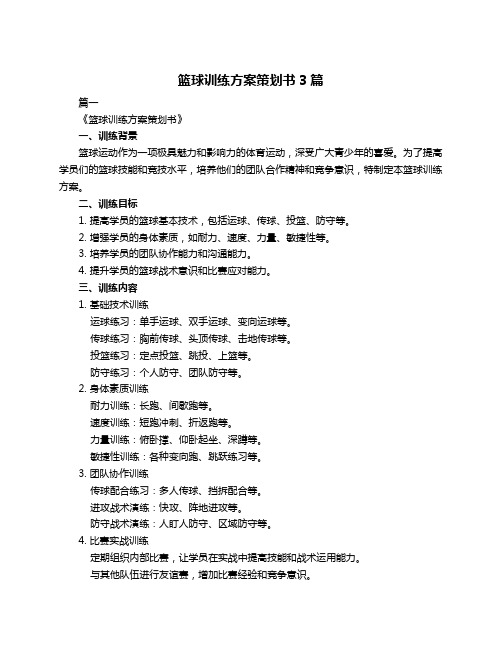 篮球训练方案策划书 3 篇

篇一

《篮球训练方案策划书》

一、训练背景

篮球运动作为一项极具魅力和影响力的体育运动，深受广大青少年的喜爱。为了提高学员们的篮球技能和竞技水平，培养他们的团队合作精神和竞争意识，特制定本篮球训练方案。

二、训练目标

1. 提高学员的篮球基本技术，包括运球、传球、投篮、防守等。

2. 增强学员的身体素质，如耐力、速度、力量、敏捷性等。

3. 培养学员的团队协作能力和沟通能力。

4. 提升学员的篮球战术意识和比赛应对能力。

三、训练内容

1. 基础技术训练

运球练习：单手运球、双手运球、变向运球等。

传球练习：胸前传球、头顶传球、击地传球等。

投篮练习：定点投篮、跳投、上篮等。

防守练习：个人防守、团队防守等。

2. 身体素质训练

耐力训练：长跑、间歇跑等。

速度训练：短跑冲刺、折返跑等。

力量训练：俯卧撑、仰卧起坐、深蹲等。

敏捷性训练：各种变向跑、跳跃练习等。

3. 团队协作训练

传球配合练习：多人传球、挡拆配合等。

进攻战术演练：快攻、阵地进攻等。

防守战术演练：人盯人防守、区域防守等。

4. 比赛实战训练

定期组织内部比赛，让学员在实战中提高技能和战术运用能力。

与其他队伍进行友谊赛，增加比赛经验和竞争意识。